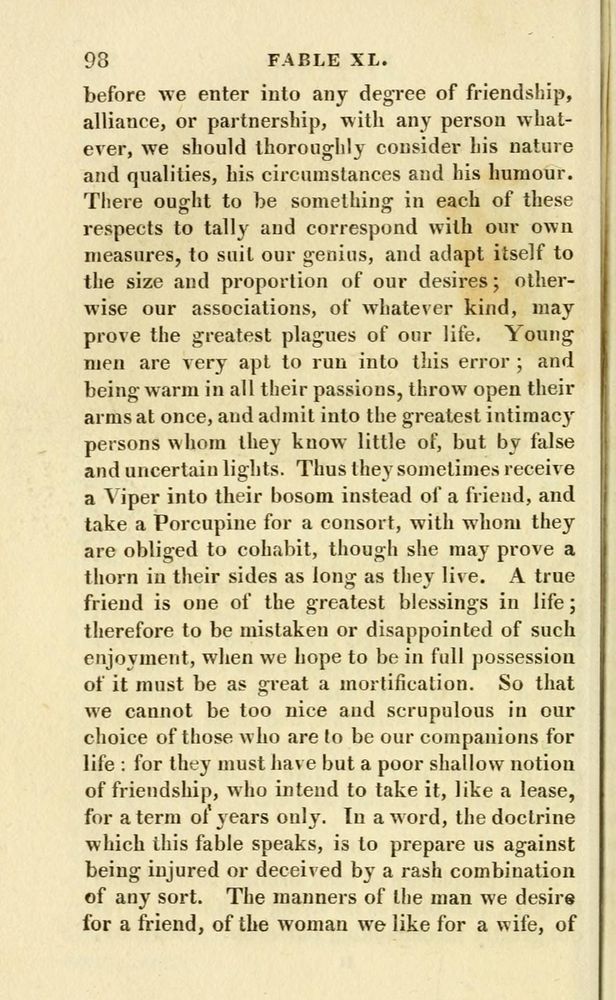 98 FABLE XL.

before we enter into any degree of friendship, alliance, or partnership, with any person whatever, we should thoroughly consider his nature and qualities, his circumstances and his humour. There ought to be something in each of these respects to tally and correspond with our own measures, to suit our genius, and adapt itself to the size and proportion of our desires; otherwise our associations, of whatever kind, may prove the greatest plagues of our life. Young men are very apt to run into this error; and being warm in all their passions, throw open their arms at once, and admit into the greatest intimacy persons whom they know little of, but by false and uncertain lights. Thus they sometimes receive a Viper into their bosom instead of a friend, and take a Porcupine for a consort, with whom they are obliged to cohabit, though she may prove a thorn in their sides as long as they live. A true friend is one of the greatest blessings in life; therefore to be mistaken or disappointed of such enjoyment, when we hope to be in full possession of it must be as great a mortification. So that we cannot be too nice and scrupulous in our choice of those who are to be our companions for life: for they must have but a poor shallow notion of friendship, who intend to take it, like a lease, for a term of years only. In a word, the doctrine which this fable speaks, is to prepare us against being injured or deceived by a rash combination of any sort. The manners of the man we desire for a friend, of the woman we like for a wife, of